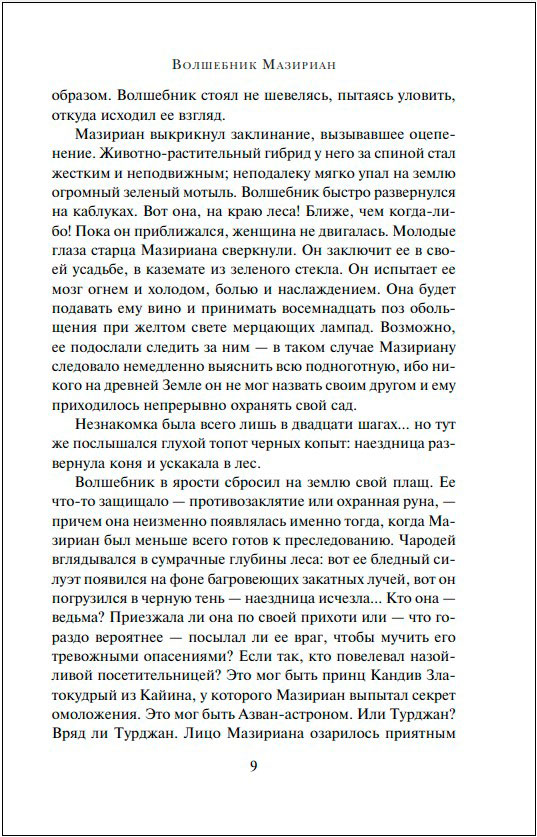 Волшебник Мазириан

образом. Волшебник стоял не шевелясь, пытаясь уловить, откуда исходил ее взгляд.

Мазириан выкрикнул заклинание, вызывавшее оцепенение. Животно-растительный гибрид у него за спиной стал жестким и неподвижным; неподалеку мягко упал на землю огромный зеленый мотыль. Волшебник быстро развернулся на каблуках. Вот она, на краю леса! Ближе, чем когда-либо! Пока он приближался, женщина не двигалась. Молодые глаза старца Мазириана сверкнули. Он заключит ее в своей усадьбе, в каземате из зеленого стекла. Он испытает ее мозг огнем и холодом, болью и наслаждением. Она будет подавать ему вино и принимать восемнадцать поз обольщения при желтом свете мерцающих лампад. Возможно, ее подослали следить за ним — в таком случае Мазириану следовало немедленно выяснить всю подноготную, ибо никого на древней Земле он не мог назвать своим другом и ему приходилось непрерывно охранять свой сад.

Незнакомка была всего лишь в двадцати шагах... но тут же послышался глухой топот черных копыт: наездница развернула коня и ускакала в лес.

Волшебник в ярости сбросил на землю свой плащ. Ее что-то защищало — противозаклятие или охранная руна, — причем она неизменно появлялась именно тогда, когда Мазириан был меньше всего готов к преследованию. Чародей вглядывался в сумрачные глубины леса: вот ее бледный силуэт появился на фоне багровеющих закатных лучей, вот он погрузился в черную тень — наездница исчезла... Кто она — ведьма? Приезжала ли она по своей прихоти или — что гораздо вероятнее — посылал ли ее враг, чтобы мучить его тревожными опасениями? Если так, кто повелевал назойливой посетительницей? Это мог быть принц Кандив Златокудрый из Кайина, у которого Мазириан выпытал секрет омоложения. Это мог быть Азван-астроном. Или Турджан? Вряд ли Турджан. Лицо Мазириана озарилось приятным

9